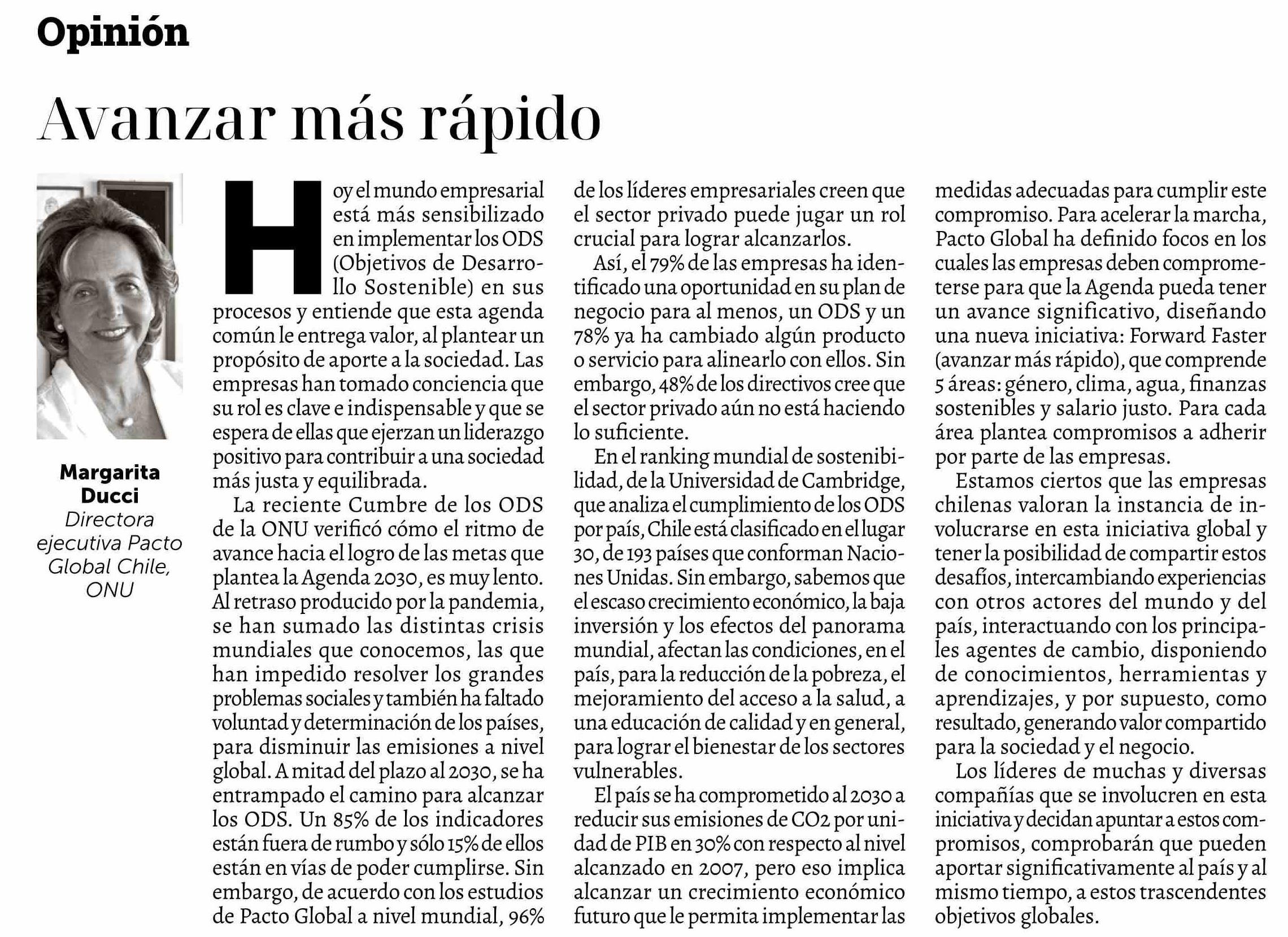 Opinión

Avanzar más rápido

Margarita Ducci
Directora ejecutiva Pacto Global Chile, ONU

Hoy el mundo empresarial está más sensibilizado en implementar los ODS (Objetivos de Desarrollo Sostenible) en sus procesos y entiende que esta agenda común le entrega valor, al plantear un propósito de aporte a la sociedad. Las empresas han tomado conciencia que su rol es clave e indispensable y que se espera de ellas que ejerzan un liderazgo positivo para contribuir a una sociedad más justa y equilibrada.

La reciente Cumbre de los ODS de la ONU verificó cómo el ritmo de avance hacia el logro de las metas que plantea la Agenda 2030, es muy lento. Al retraso producido por la pandemia, se han sumado las distintas crisis mundiales que conocemos, las que han impedido resolver los grandes problemas sociales y también ha faltado voluntad y determinación de los países, para disminuir las emisiones a nivel global. A mitad del plazo al 2030, se ha entrampado el camino para alcanzar los ODS. Un 85% de los indicadores están fuera de rumbo y sólo 15% de ellos están en vías de poder cumplirse. Sin embargo, de acuerdo con los estudios de Pacto Global a nivel mundial, 96% de los líderes empresariales creen que el sector privado puede jugar un rol crucial para lograr alcanzarlos.

Así, el 79% de las empresas ha identificado una oportunidad en su plan de negocio para al menos, un ODS y un 78% ya ha cambiado algún producto o servicio para alinearlo con ellos. Sin embargo, 48% de los directivos cree que el sector privado aún no está haciendo lo suficiente.

En el ranking mundial de sostenibilidad, de la Universidad de Cambridge, que analiza el cumplimiento de los ODS por país, Chile está clasificado en el lugar 30, de 193 países que conforman Naciones Unidas. Sin embargo, sabemos que el escaso crecimiento económico, la baja inversión y los efectos del panorama mundial, afectan las condiciones, en el país, para la reducción de la pobreza, el mejoramiento del acceso a la salud, a una educación de calidad y en general, para lograr el bienestar de los sectores vulnerables.

El país se ha comprometido al 2030 a reducir sus emisiones de CO2 por unidad de PIB en 30% con respecto al nivel alcanzado en 2007, pero eso implica alcanzar un crecimiento económico futuro que le permita implementar las medidas adecuadas para cumplir este compromiso. Para acelerar la marcha, Pacto Global ha definido focos en los cuales las empresas deben comprometerse para que la Agenda pueda tener un avance significativo, diseñando una nueva iniciativa: Forward Faster (avanzar más rápido), que comprende 5 áreas: género, clima, agua, finanzas sostenibles y salario justo. Para cada área plantea compromisos a adherir por parte de las empresas.

Estamos ciertos que las empresas chilenas valoran la instancia de involucrarse en esta iniciativa global y tener la posibilidad de compartir estos desafíos, intercambiando experiencias con otros actores del mundo y del país, interactuando con los principales agentes de cambio, disponiendo de conocimientos, herramientas y aprendizajes, y por supuesto, como resultado, generando valor compartido para la sociedad y el negocio.

Los líderes de muchas y diversas compañías que se involucren en esta iniciativa y decidan apuntar a estos compromisos, comprobarán que pueden aportar significativamente al país y al mismo tiempo, a estos trascendentes objetivos globales.